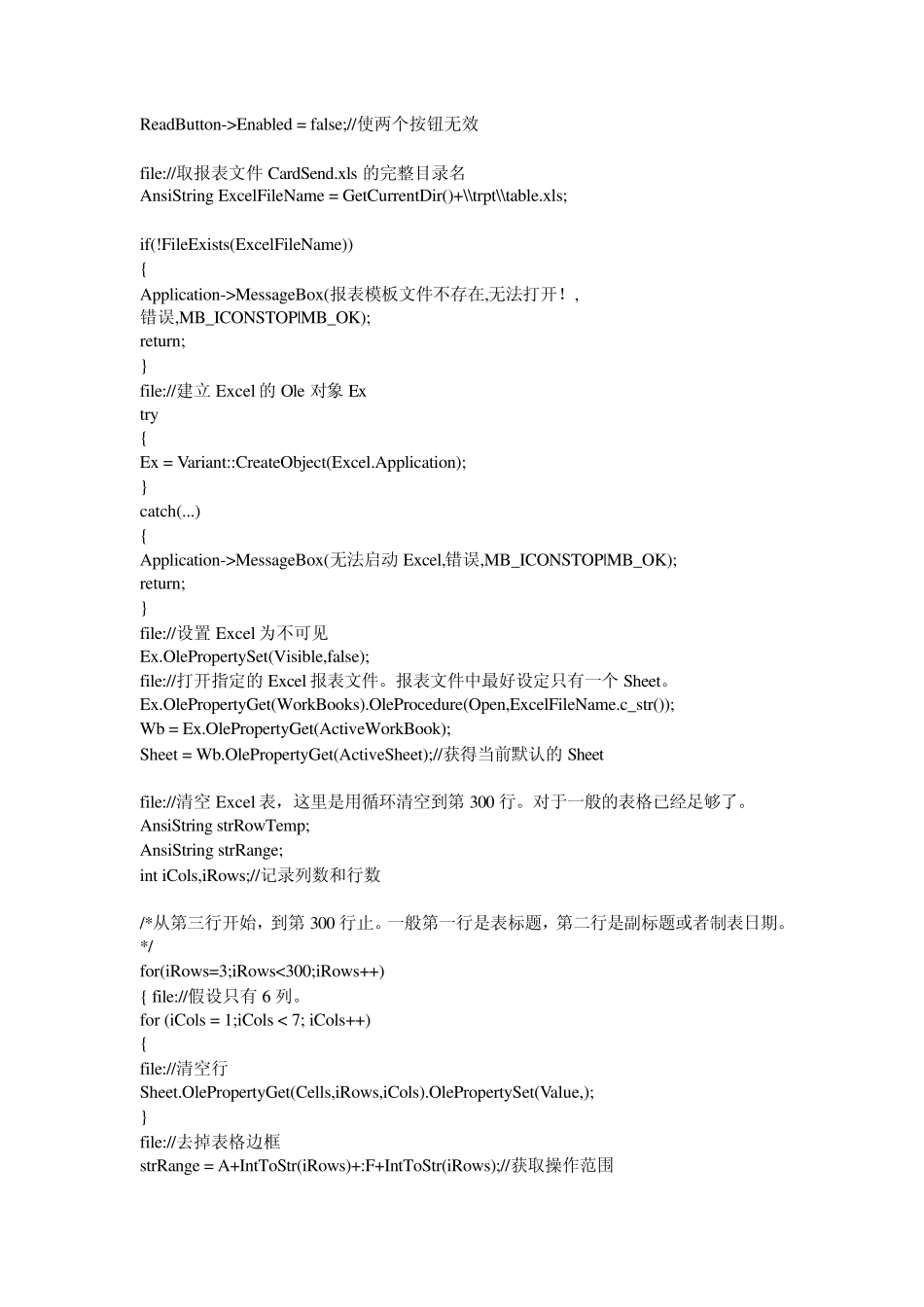 ReadButton->Enabled = false;//使两个按钮无效

file://取报表文件 CardSend.xls 的完整目录名
AnsiString ExcelFileName = GetCurrentDir()+\\trpt\\table.xls;

if(!FileExists(ExcelFileName))
{
Application->MessageBox(报表模板文件不存在,无法打开！,
错误,MB_ICONSTOP|MB_OK);
return;
}
file://建立 Excel 的 Ole 对象 Ex
try
{
Ex = Variant::CreateObject(Excel.Application);
}
catch(...)
{
Application->MessageBox(无法启动 Excel,错误,MB_ICONSTOP|MB_OK);
return;
}
file://设置 Excel 为不可见
Ex.OlePropertySet(Visible,false);
file://打开指定的 Excel 报表文件。报表文件中最好设定只有一个 Sheet。
Ex.OlePropertyGet(WorkBooks).OleProcedure(Open,ExcelFileName.c_str());
Wb = Ex.OlePropertyGet(ActiveWorkBook);
Sheet = Wb.OlePropertyGet(ActiveSheet);//获得当前默认的 Sheet

file://清空 Excel 表，这里是用循环清空到第 300 行。对于一般的表格已经足够了。
AnsiString strRowTemp;
AnsiString strRange;
int iCols,iRows;//记录列数和行数

/*从第三行开始，到第 300 行止。一般第一行是表标题，第二行是副标题或者制表日期。
*/
for(iRows=3;iRows<300;iRows++)
{ file://假设只有 6 列。
for (iCols = 1;iCols < 7; iCols++)
{
file://清空行
Sheet.OlePropertyGet(Cells,iRows,iCols).OlePropertySet(Value,);
}
file://去掉表格边框
strRange = A+IntToStr(iRows)+:F+IntToStr(iRows);//获取操作范围